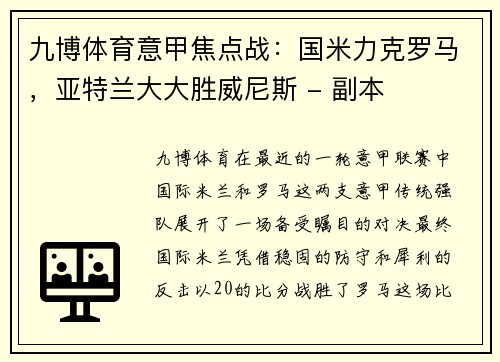 九博体育意甲焦点战：国米力克罗马，亚特兰大大胜威尼斯 - 副本

九博体育在最近的一轮意甲联赛中国际米兰和罗马这两支意甲传统强队展开了一场备受瞩目的对决最终国际米兰凭借稳固的防守和犀利的反击以20的比分战胜了罗马这场比